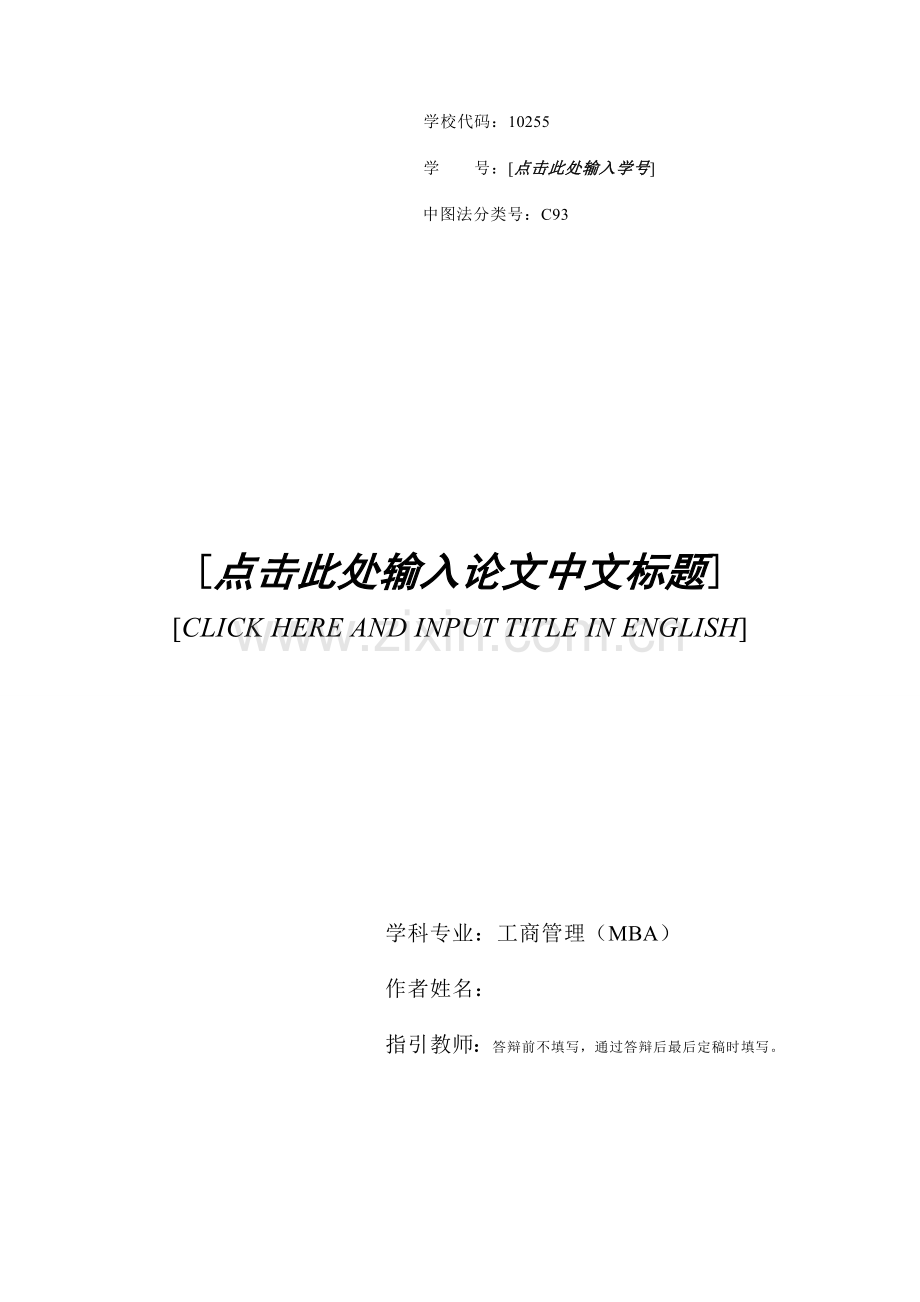 学校代码：10255

学　　号：[点击此处输入学号]

中图法分类号：C93

[点击此处输入论文中文标题]

[CLICK HERE AND INPUT TITLE IN ENGLISH]

www.zixin.com.cn

学科专业：工商管理（MBA）

作者姓名：

指引教师：答辩前不填写，通过答辩后最后定稿时填写。